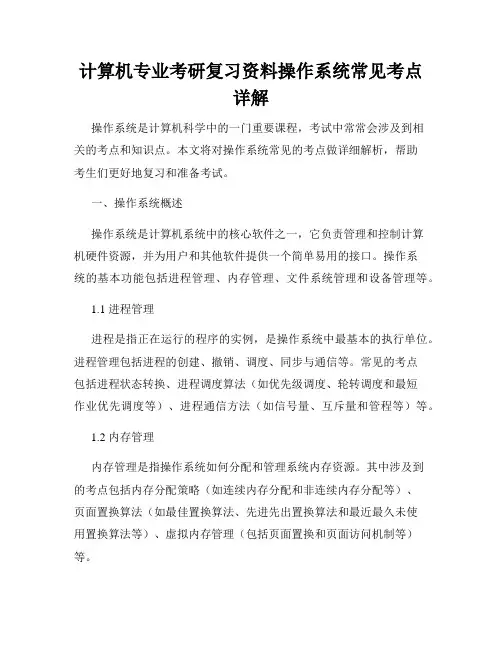 计算机专业考研复习资料操作系统常见考点详解

操作系统是计算机科学中的一门重要课程，考试中常常会涉及到相关的考点和知识点。本文将对操作系统常见的考点做详细解析，帮助考生们更好地复习和准备考试。

一、操作系统概述

操作系统是计算机系统中的核心软件之一，它负责管理和控制计算机硬件资源，并为用户和其他软件提供一个简单易用的接口。操作系统的基本功能包括进程管理、内存管理、文件系统管理和设备管理等。

1.1 进程管理

进程是指正在运行的程序的实例，是操作系统中最基本的执行单位。进程管理包括进程的创建、撤销、调度、同步与通信等。常见的考点包括进程状态转换、进程调度算法（如优先级调度、轮转调度和最短作业优先调度等）、进程通信方法（如信号量、互斥量和管程等）等。

1.2 内存管理

内存管理是指操作系统如何分配和管理系统内存资源。其中涉及到的考点包括内存分配策略（如连续内存分配和非连续内存分配等）、页面置换算法（如最佳置换算法、先进先出置换算法和最近最久未使用置换算法等）、虚拟内存管理（包括页面置换和页面访问机制等）等。